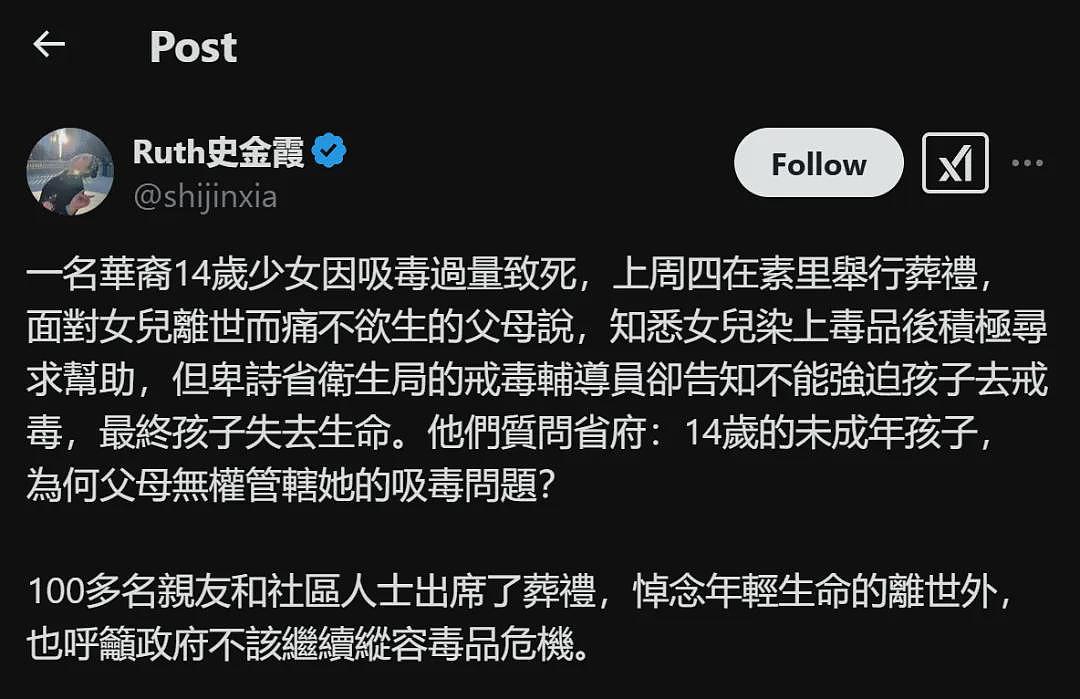 Post

Ruth史金霞
@shijinxia

Follow

一名華裔14歲少女因吸毒過量致死，上周四在素里舉行葬禮，面對女兒離世而痛不欲生的父母說，知悉女兒染上毒品後積極尋求幫助，但卑詩省衛生局的戒毒輔導員卻告知不能強迫孩子去戒毒，最終孩子失去生命。他們質問省府：14歲的未成年孩子，為何父母無權管轄她的吸毒問題？

100多名親友和社區人士出席了葬禮，悼念年輕生命的離世外，也呼籲政府不該繼續縱容毒品危機。